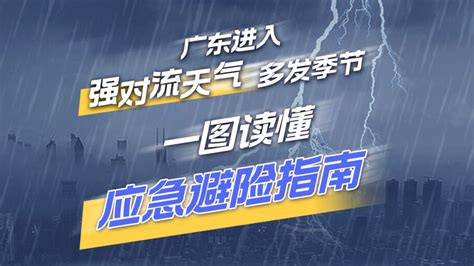 广东进入
强对流天气 多发季节
一图读懂
应急避险指南